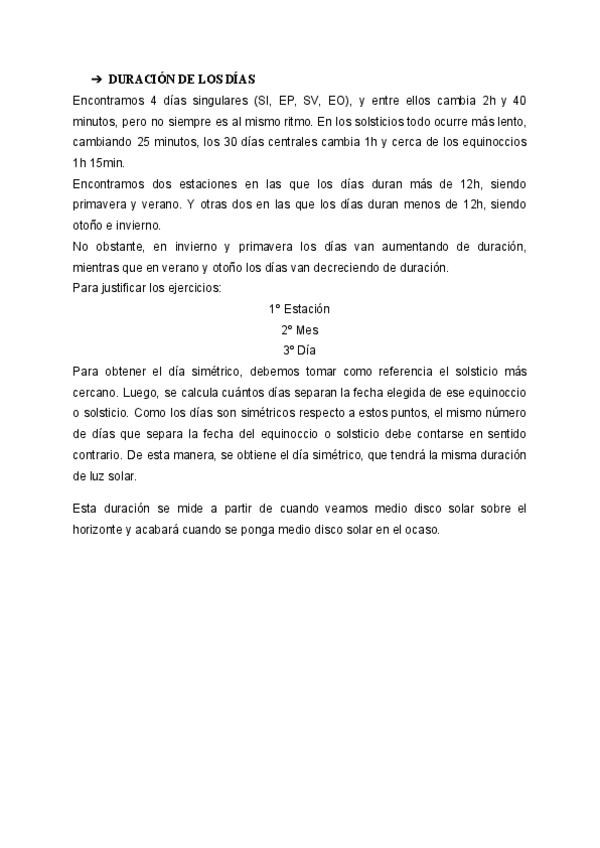 ➔ DURACIÓN DE LOS DÍAS

Encontramos 4 días singulares (SI, EP, SV, EO), y entre ellos cambia 2h y 40 minutos, pero no siempre es al mismo ritmo. En los solsticios todo ocurre más lento, cambiando 25 minutos, los 30 días centrales cambia 1h y cerca de los equinoccios 1h 15min.

Encontramos dos estaciones en las que los días duran más de 12h, siendo primavera y verano. Y otras dos en las que los días duran menos de 12h, siendo otoño e invierno.

No obstante, en invierno y primavera los días van aumentando de duración, mientras que en verano y otoño los días van decreciendo de duración.

Para justificar los ejercicios:

1º Estación
2º Mes
3º Día

Para obtener el día simétrico, debemos tomar como referencia el solsticio más cercano. Luego, se calcula cuántos días separan la fecha elegida de ese equinoccio o solsticio. Como los días son simétricos respecto a estos puntos, el mismo número de días que separa la fecha del equinoccio o solsticio debe contarse en sentido contrario. De esta manera, se obtiene el día simétrico, que tendrá la misma duración de luz solar.

Esta duración se mide a partir de cuando veamos medio disco solar sobre el horizonte y acabará cuando se ponga medio disco solar en el ocaso.